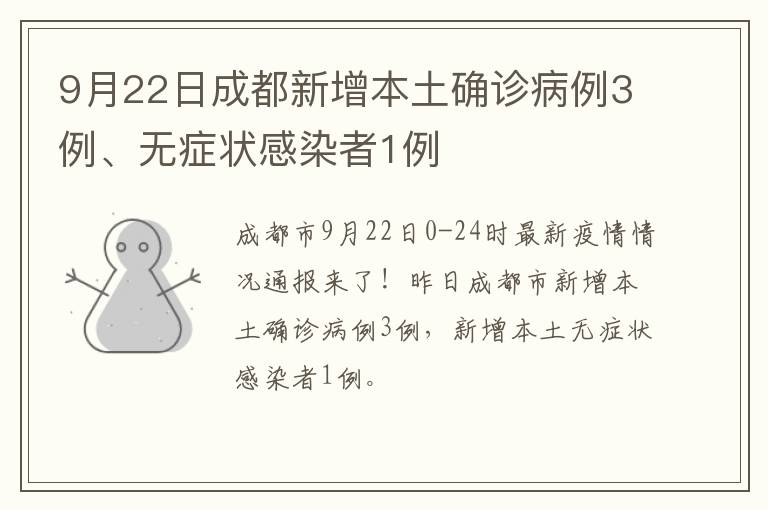 9月22日成都新增本土确诊病例3例、无症状感染者1例

成都市9月22日0-24时最新疫情情况通报来了！昨日成都市新增本土确诊病例3例，新增本土无症状感染者1例。